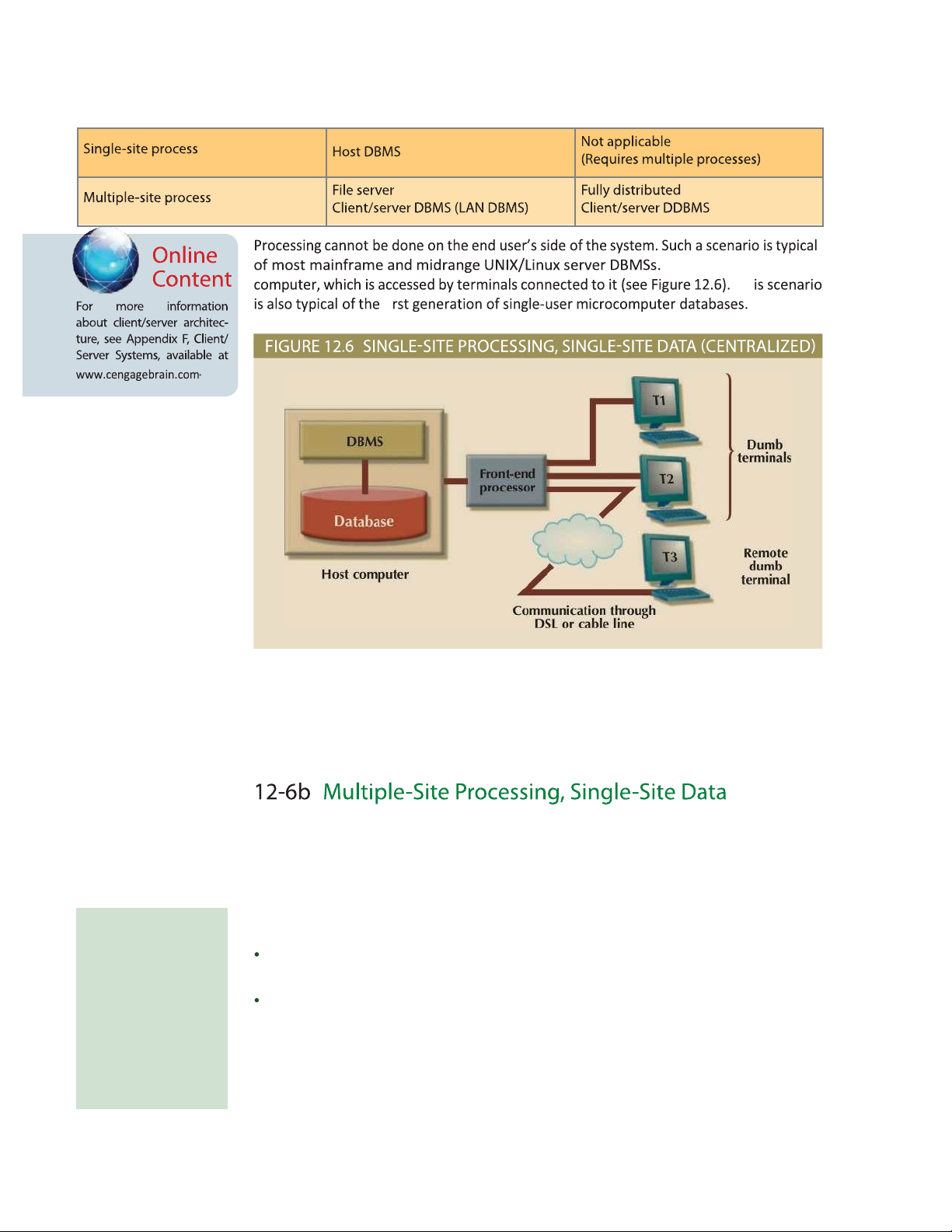 | Single-site process | Host DBMS | Not applicable (Requires multiple processes) |
|---|---|---|
| Multiple-site process | File server Client/server DBMS (LAN DBMS) | Fully distributed Client/server DDBMS |

Online Content

For more information about client/server architecture, see Appendix F, Client/Server Systems, available at www.cengagebrain.com.

Processing cannot be done on the end user's side of the system. Such a scenario is typical of most mainframe and midrange UNIX/Linux server DBMSs. computer, which is accessed by terminals connected to it (see Figure 12.6). is scenario is also typical of the rst generation of single-user microcomputer databases.

FIGURE 12.6 SINGLE-SITE PROCESSING, SINGLE-SITE DATA (CENTRALIZED)

DBMS

Database

Host computer

Front-end processor

T1

T2

T3

Dumb terminals

Remote dumb terminal

Communication through DSL or cable line

12-6b Multiple-Site Processing, Single-Site Data

•

•